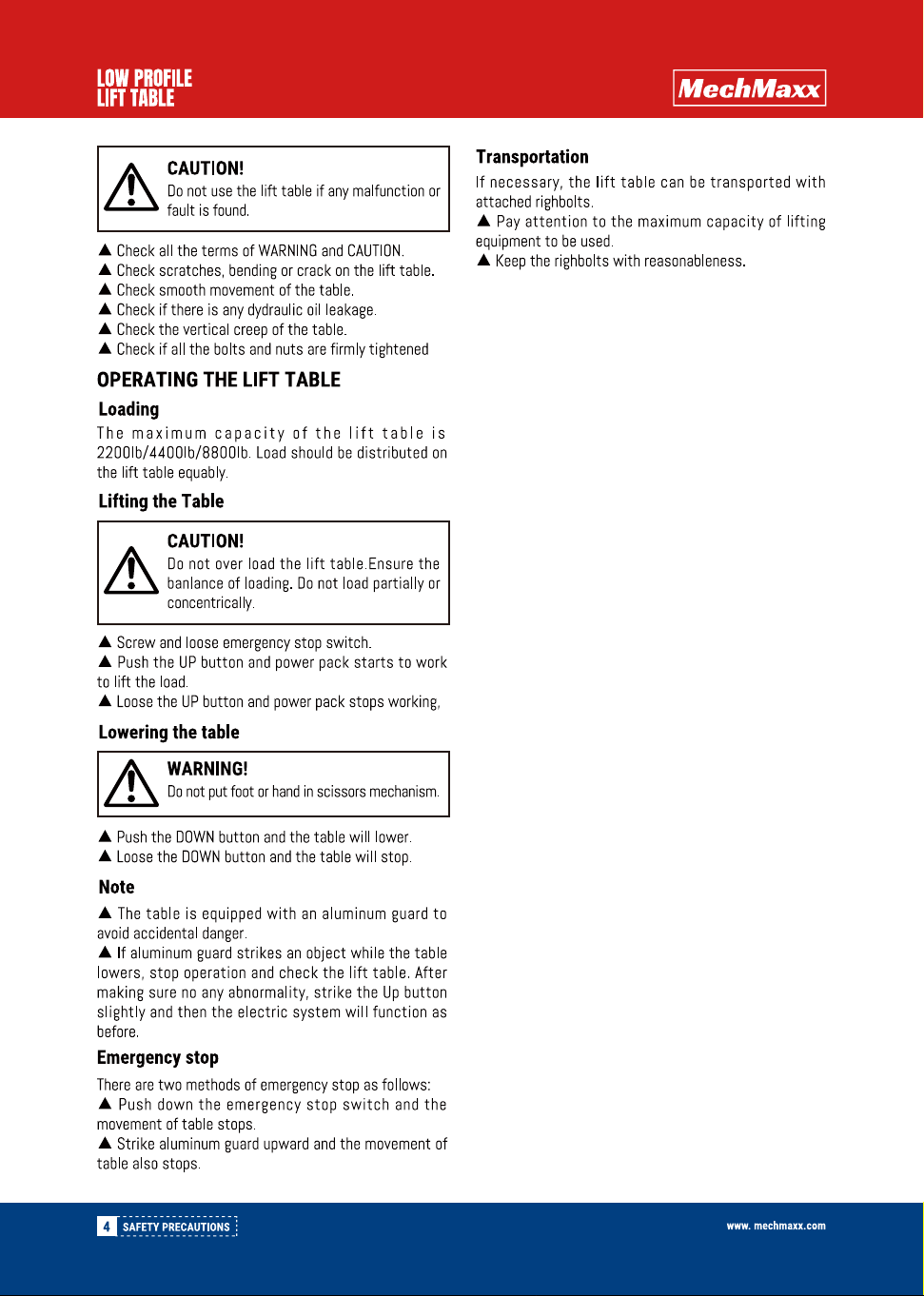 LOW PROFILE
LIFT TABLE

MechMaxx

CAUTION!
Do not use the lift table if any malfunction or fault is found.

▲ Check all the terms of WARNING and CAUTION.
▲ Check scratches, bending or crack on the lift table.
▲ Check smooth movement of the table.
▲ Check if there is any dydraulic oil leakage.
▲ Check the vertical creep of the table.
▲ Check if all the bolts and nuts are firmly tightened

OPERATING THE LIFT TABLE

Loading

The maximum capacity of the lift table is 2200lb/4400lb/8800lb. Load should be distributed on the lift table equably.

Lifting the Table

CAUTION!
Do not over load the lift table.Ensure the banlance of loading. Do not load partially or concentrically.

▲ Screw and loose emergency stop switch.
▲ Push the UP button and power pack starts to work to lift the load.
▲ Loose the UP button and power pack stops working,

Lowering the table

WARNING!
Do not put foot or hand in scissors mechanism.

▲ Push the DOWN button and the table will lower.
▲ Loose the DOWN button and the table will stop.

Note

▲ The table is equipped with an aluminum guard to avoid accidental danger.
▲ If aluminum guard strikes an object while the table lowers, stop operation and check the lift table. After making sure no any abnormality, strike the Up button slightly and then the electric system will function as before.

Emergency stop

There are two methods of emergency stop as follows:
▲ Push down the emergency stop switch and the movement of table stops.
▲ Strike aluminum guard upward and the movement of table also stops.

Transportation

If necessary, the lift table can be transported with attached righbolts.
▲ Pay attention to the maximum capacity of lifting equipment to be used.
▲ Keep the righbolts with reasonableness.

4 SAFETY PRECAUTIONS

www. mechmaxx.com